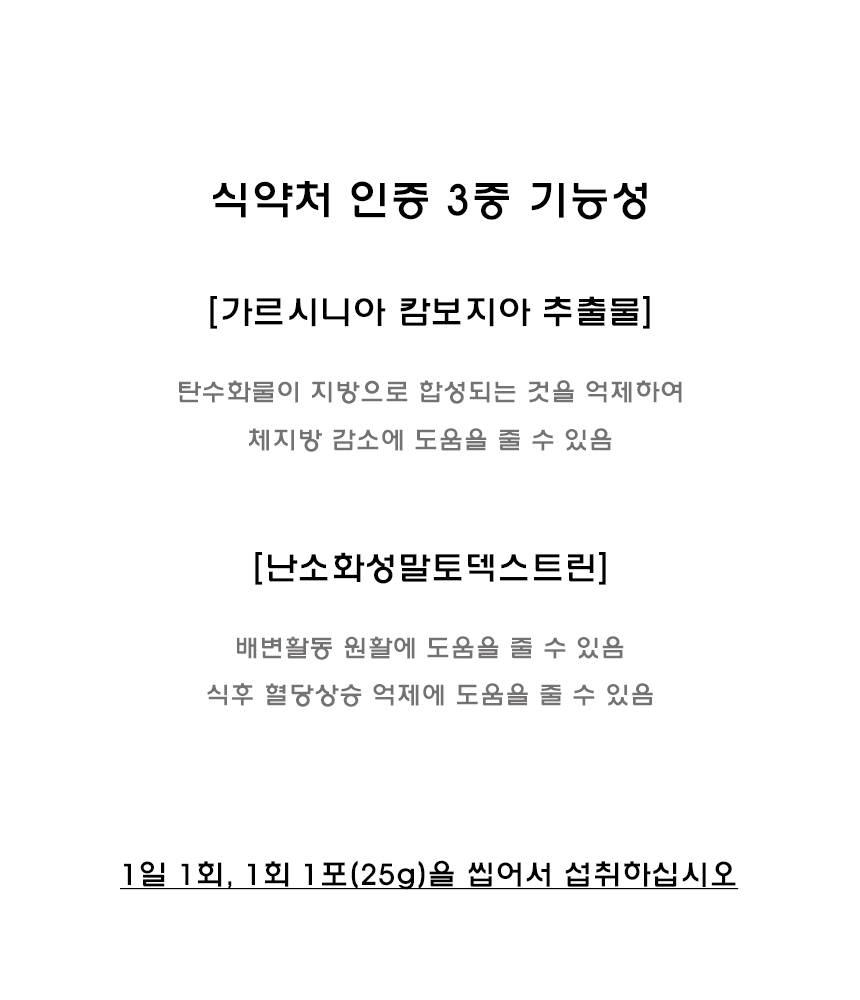 식약처 인증 3중 기능성

[가르시니아 캄보지아 추출물]

탄수화물이 지방으로 합성되는 것을 억제하여
체지방 감소에 도움을 줄 수 있음

[난소화성말토덱스트린]

배변활동 원활에 도움을 줄 수 있음
식후 혈당상승 억제에 도움을 줄 수 있음

1일 1회, 1회 1포(25g)을 씹어서 섭취하십시오